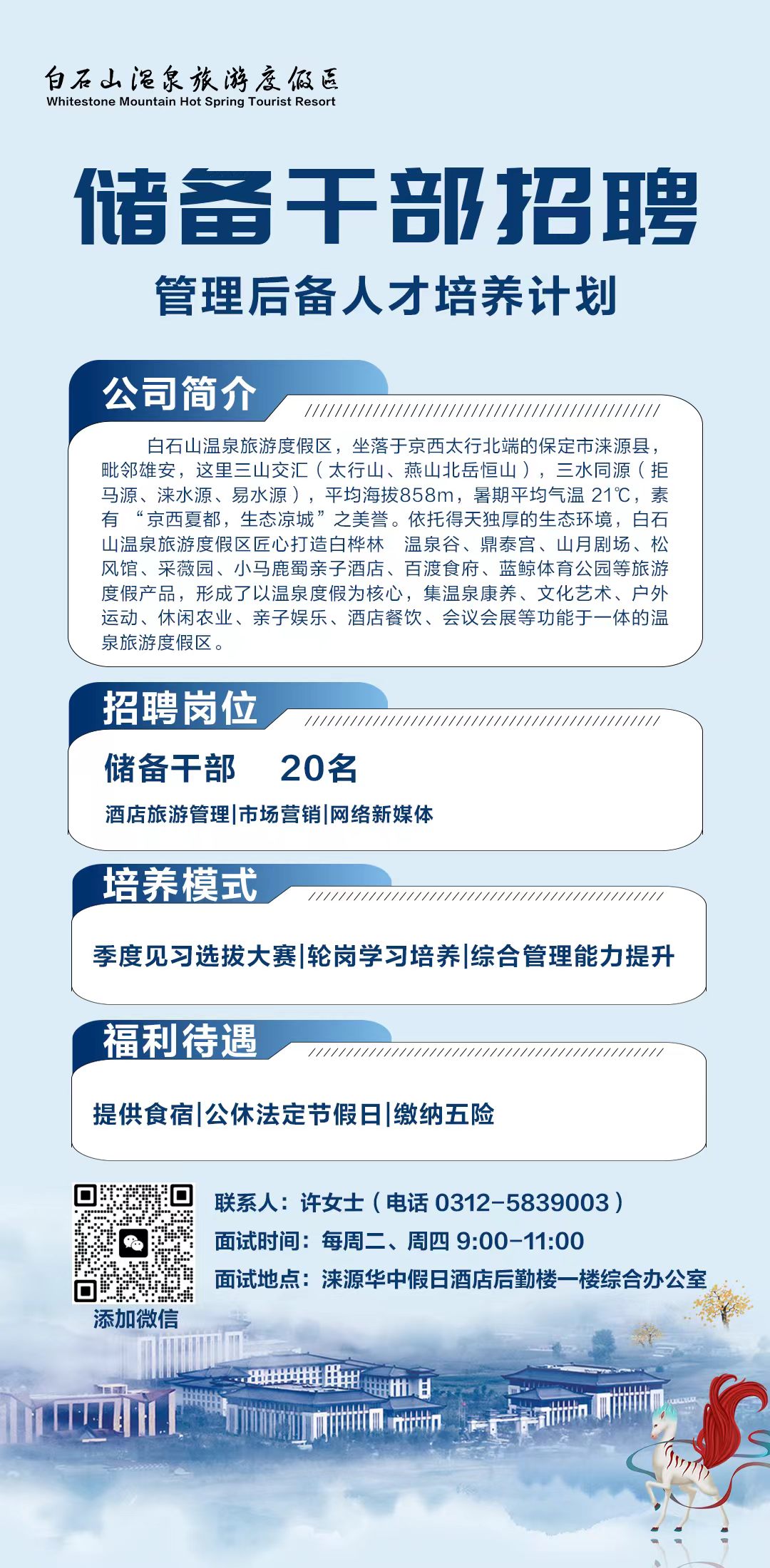 白石山温泉旅游度假区
Whitestone Mountain Hot Spring Tourist Resort

储备干部招聘
管理后备人才培养计划

公司简介

白石山温泉旅游度假区，坐落于京西太行北端的保定市涞源县，毗邻雄安，这里三山交汇（太行山、燕山北岳恒山），三水同源（拒马源、涞水源、易水源），平均海拔858m，暑期平均气温 21℃，素有 “京西夏都，生态凉城”之美誉。依托得天独厚的生态环境，白石山温泉旅游度假区匠心打造白桦林 温泉谷、鼎泰宫、山月剧场、松风馆、采薇园、小马鹿蜀亲子酒店、百渡食府、蓝鲸体育公园等旅游度假产品，形成了以温泉度假为核心，集温泉康养、文化艺术、户外运动、休闲农业、亲子娱乐、酒店餐饮、会议会展等功能于一体的温泉旅游度假区。

招聘岗位

储备干部 20名
酒店旅游管理|市场营销|网络新媒体

培养模式

季度见习选拔大赛|轮岗学习培养|综合管理能力提升

福利待遇

提供食宿|公休法定节假日|缴纳五险

添加微信
联系人：许女士（电话 0312-5839003）
面试时间：每周二、周四 9:00-11:00
面试地点：涞源华中假日酒店后勤楼一楼综合办公室